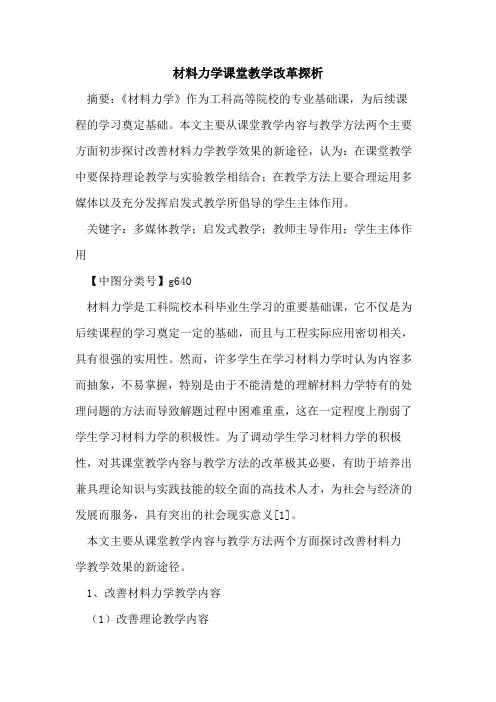 材料力学课堂教学改革探析

摘要：《材料力学》作为工科高等院校的专业基础课，为后续课程的学习奠定基础。本文主要从课堂教学内容与教学方法两个主要方面初步探讨改善材料力学教学效果的新途径，认为：在课堂教学中要保持理论教学与实验教学相结合；在教学方法上要合理运用多媒体以及充分发挥启发式教学所倡导的学生主体作用。

关键字：多媒体教学；启发式教学；教师主导作用；学生主体作用

【中图分类号】g640

材料力学是工科院校本科毕业生学习的重要基础课，它不仅是为后续课程的学习奠定一定的基础，而且与工程实际应用密切相关，具有很强的实用性。然而，许多学生在学习材料力学时认为内容多而抽象，不易掌握，特别是由于不能清楚的理解材料力学特有的处理问题的方法而导致解题过程中困难重重，这在一定程度上削弱了学生学习材料力学的积极性。为了调动学生学习材料力学的积极性，对其课堂教学内容与教学方法的改革极其必要，有助于培养出兼具理论知识与实践技能的较全面的高技术人才，为社会与经济的发展而服务，具有突出的社会现实意义[1]。

本文主要从课堂教学内容与教学方法两个方面探讨改善材料力学教学效果的新途径。

1、改善材料力学教学内容

（1）改善理论教学内容